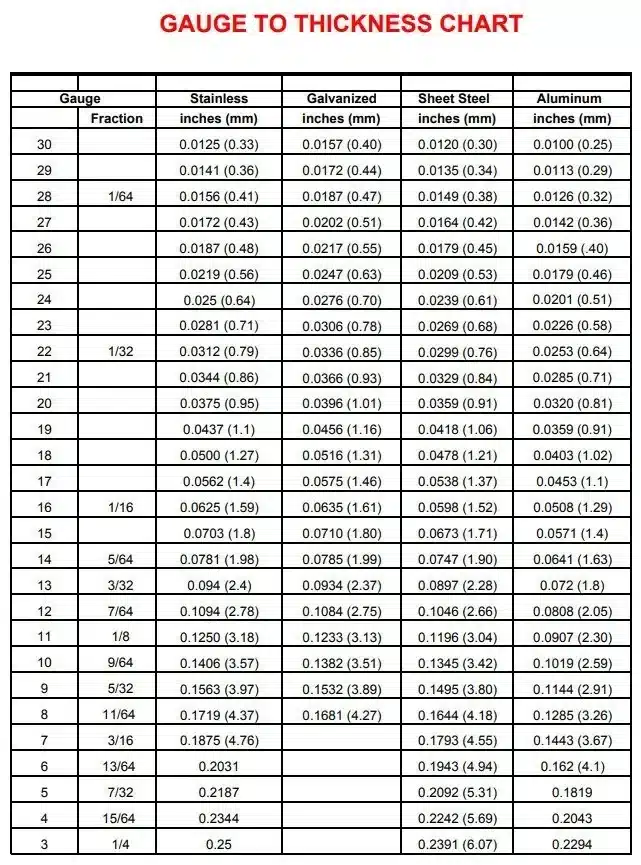 GAUGE TO THICKNESS CHART

| Gauge | Fraction | Stainless inches (mm) | Galvanized inches (mm) | Sheet Steel inches (mm) | Aluminum inches (mm) |
|---|---|---|---|---|---|
| 30 | | 0.0125 (0.33) | 0.0157 (0.40) | 0.0120 (0.30) | 0.0100 (0.25) |
| 29 | | 0.0141 (0.36) | 0.0172 (0.44) | 0.0135 (0.34) | 0.0113 (0.29) |
| 28 | 1/64 | 0.0156 (0.41) | 0.0187 (0.47) | 0.0149 (0.38) | 0.0126 (0.32) |
| 27 | | 0.0172 (0.43) | 0.0202 (0.51) | 0.0164 (0.42) | 0.0142 (0.36) |
| 26 | | 0.0187 (0.48) | 0.0217 (0.55) | 0.0179 (0.45) | 0.0159 (.40) |
| 25 | | 0.0219 (0.56) | 0.0247 (0.63) | 0.0209 (0.53) | 0.0179 (0.46) |
| 24 | | 0.025 (0.64) | 0.0276 (0.70) | 0.0239 (0.61) | 0.0201 (0.51) |
| 23 | | 0.0281 (0.71) | 0.0306 (0.78) | 0.0269 (0.68) | 0.0226 (0.58) |
| 22 | 1/32 | 0.0312 (0.79) | 0.0336 (0.85) | 0.0299 (0.76) | 0.0253 (0.64) |
| 21 | | 0.0344 (0.86) | 0.0366 (0.93) | 0.0329 (0.84) | 0.0285 (0.71) |
| 20 | | 0.0375 (0.95) | 0.0396 (1.01) | 0.0359 (0.91) | 0.0320 (0.81) |
| 19 | | 0.0437 (1.1) | 0.0456 (1.16) | 0.0418 (1.06) | 0.0359 (0.91) |
| 18 | | 0.0500 (1.27) | 0.0516 (1.31) | 0.0478 (1.21) | 0.0403 (1.02) |
| 17 | | 0.0562 (1.4) | 0.0575 (1.46) | 0.0538 (1.37) | 0.0453 (1.1) |
| 16 | 1/16 | 0.0625 (1.59) | 0.0635 (1.61) | 0.0598 (1.52) | 0.0508 (1.29) |
| 15 | | 0.0703 (1.8) | 0.0710 (1.80) | 0.0673 (1.71) | 0.0571 (1.4) |
| 14 | 5/64 | 0.0781 (1.98) | 0.0785 (1.99) | 0.0747 (1.90) | 0.0641 (1.63) |
| 13 | 3/32 | 0.094 (2.4) | 0.0934 (2.37) | 0.0897 (2.28) | 0.072 (1.8) |
| 12 | 7/64 | 0.1094 (2.78) | 0.1084 (2.75) | 0.1046 (2.66) | 0.0808 (2.05) |
| 11 | 1/8 | 0.1250 (3.18) | 0.1233 (3.13) | 0.1196 (3.04) | 0.0907 (2.30) |
| 10 | 9/64 | 0.1406 (3.57) | 0.1382 (3.51) | 0.1345 (3.42) | 0.1019 (2.59) |
| 9 | 5/32 | 0.1563 (3.97) | 0.1532 (3.89) | 0.1495 (3.80) | 0.1144 (2.91) |
| 8 | 11/64 | 0.1719 (4.37) | 0.1681 (4.27) | 0.1644 (4.18) | 0.1285 (3.26) |
| 7 | 3/16 | 0.1875 (4.76) | | 0.1793 (4.55) | 0.1443 (3.67) |
| 6 | 13/64 | 0.2031 | | 0.1943 (4.94) | 0.162 (4.1) |
| 5 | 7/32 | 0.2187 | | 0.2092 (5.31) | 0.1819 |
| 4 | 15/64 | 0.2344 | | 0.2242 (5.69) | 0.2043 |
| 3 | 1/4 | 0.25 | | 0.2391 (6.07) | 0.2294 |